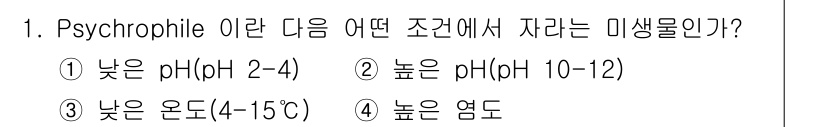 1. Psychrophile 이란 다음 어떤 조건에서 자라는 미생물인가?

① 낮은 pH(pH 2-4) ② 높은 pH(pH 10-12)

③ 낮은 온도(4-15℃) ④ 높은 염도